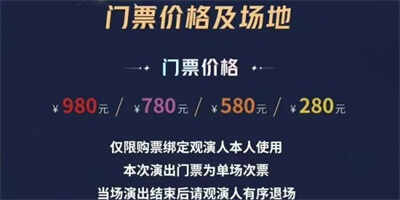 门票价格及场地

门票价格

¥980元 / ¥780元 / ¥580元 / ¥280元

仅限购票绑定观演人本人使用
本次演出门票为单场次票
当场演出结束后请观演人有序退场